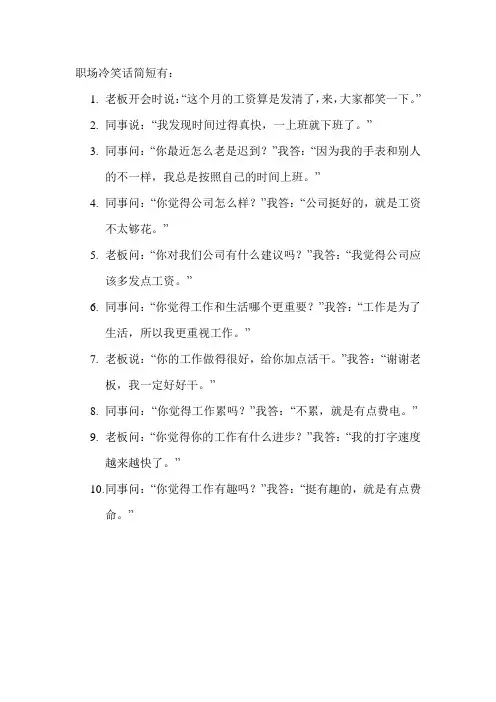 职场冷笑话简短有：

1. 老板开会时说：“这个月的工资算是发清了，来，大家都笑一下。”

2. 同事说：“我发现时间过得真快，一上班就下班了。”

3. 同事问：“你最近怎么老是迟到？”我答：“因为我的手表和别人的不一样，我总是按照自己的时间上班。”

4. 同事问：“你觉得公司怎么样？”我答：“公司挺好的，就是工资不太够花。”

5. 老板问：“你对我们公司有什么建议吗？”我答：“我觉得公司应该多发点工资。”

6. 同事问：“你觉得工作和生活哪个更重要？”我答：“工作是为了生活，所以我更重视工作。”

7. 老板说：“你的工作做得很好，给你加点活干。”我答：“谢谢老板，我一定好好干。”

8. 同事问：“你觉得工作累吗？”我答：“不累，就是有点费电。”

9. 老板问：“你觉得你的工作有什么进步？”我答：“我的打字速度越来越快了。”

10. 同事问：“你觉得工作有趣吗？”我答：“挺有趣的，就是有点费命。”